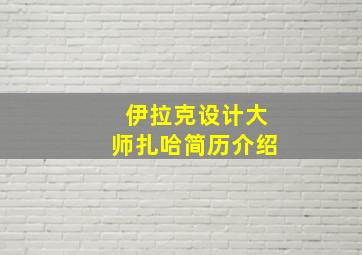 伊拉克设计大师扎哈简历介绍